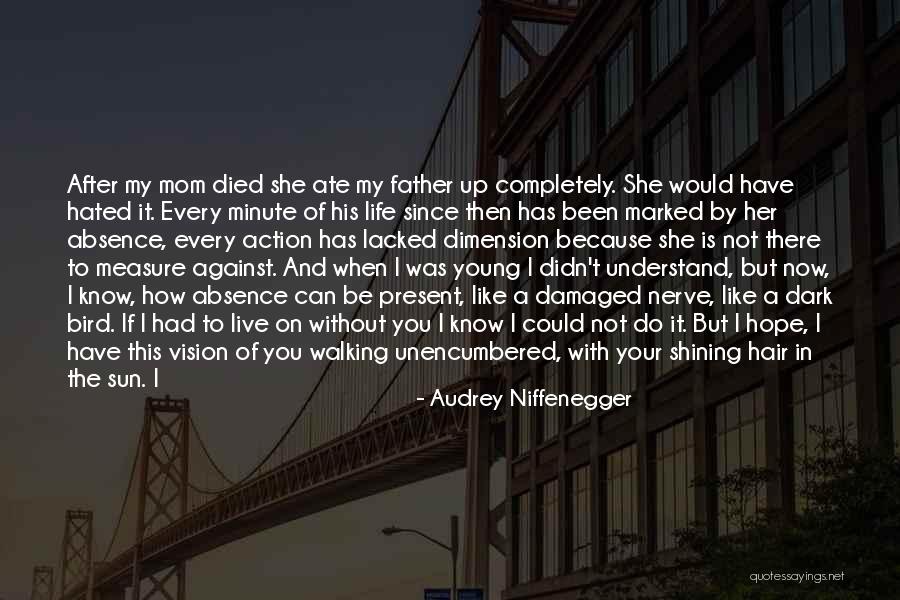 After my mom died she ate my father up completely. She would have hated it. Every minute of his life since then has been marked by her absence, every action has lacked dimension because she is not there to measure against. And when I was young I didn't understand, but now, I know, how absence can be present, like a damaged nerve, like a dark bird. If I had to live on without you I know I could not do it. But I hope, I have this vision of you walking unencumbered, with your shining hair in the sun. I

- Audrey Niffenegger

quotessayings.net